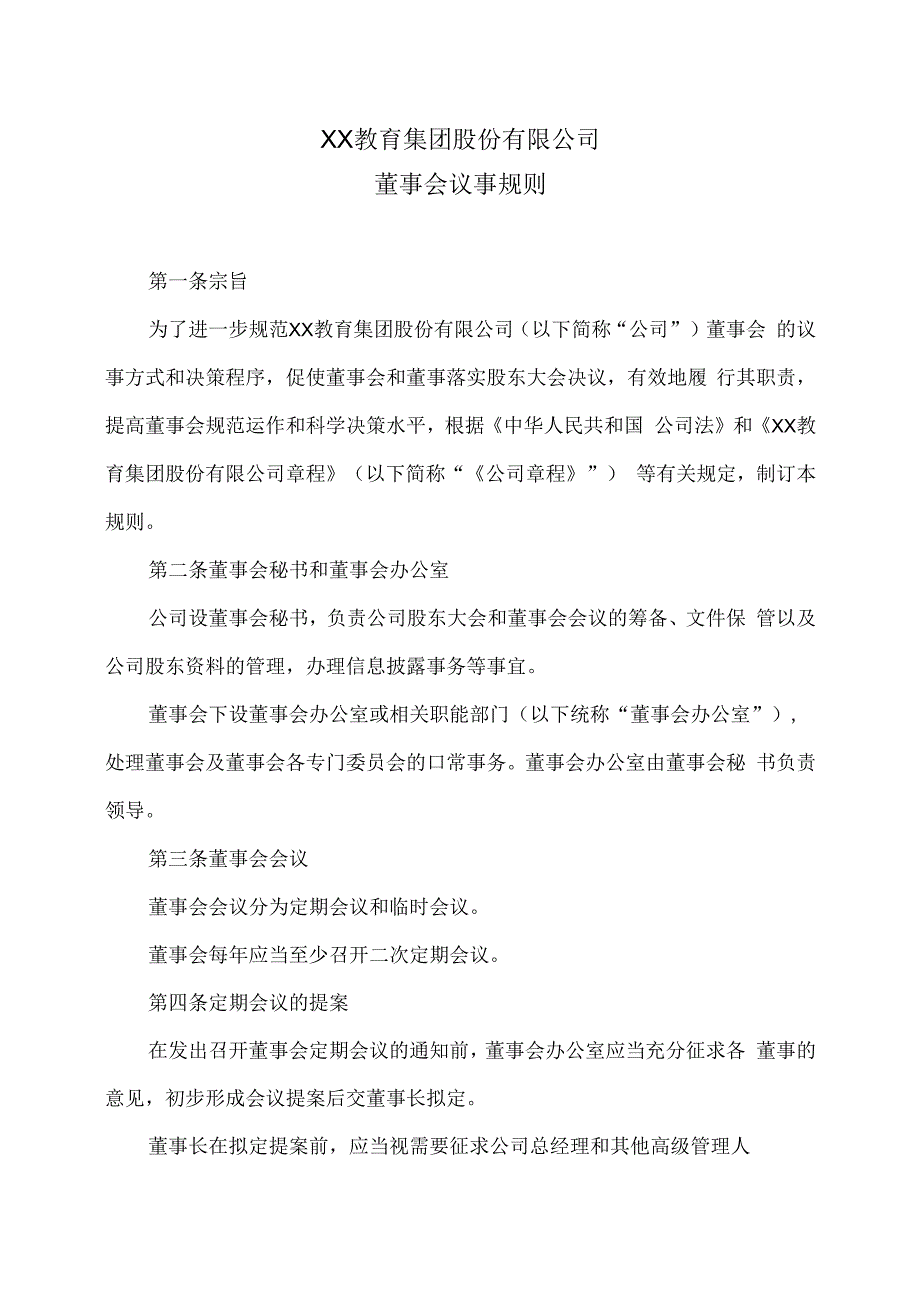 XX教育集团股份有限公司
董事会议事规则

第一条宗旨

为了进一步规范XX教育集团股份有限公司（以下简称“公司”）董事会 的议事方式和决策程序，促使董事会和董事落实股东大会决议，有效地履 行其职责，提高董事会规范运作和科学决策水平，根据《中华人民共和国 公司法》和《XX教育集团股份有限公司章程》（以下简称“《公司章程》”） 等有关规定，制订本规则。

第二条董事会秘书和董事会办公室

公司设董事会秘书，负责公司股东大会和董事会会议的筹备、文件保 管以及公司股东资料的管理，办理信息披露事务等事宜。

董事会下设董事会办公室或相关职能部门（以下统称“董事会办公室”），处理董事会及董事会各专门委员会的口常事务。董事会办公室由董事会秘 书负责领导。

第三条董事会会议

董事会会议分为定期会议和临时会议。

董事会每年应当至少召开二次定期会议。

第四条定期会议的提案

在发出召开董事会定期会议的通知前，董事会办公室应当充分征求各 董事的意见，初步形成会议提案后交董事长拟定。

董事长在拟定提案前，应当视需要征求公司总经理和其他高级管理人